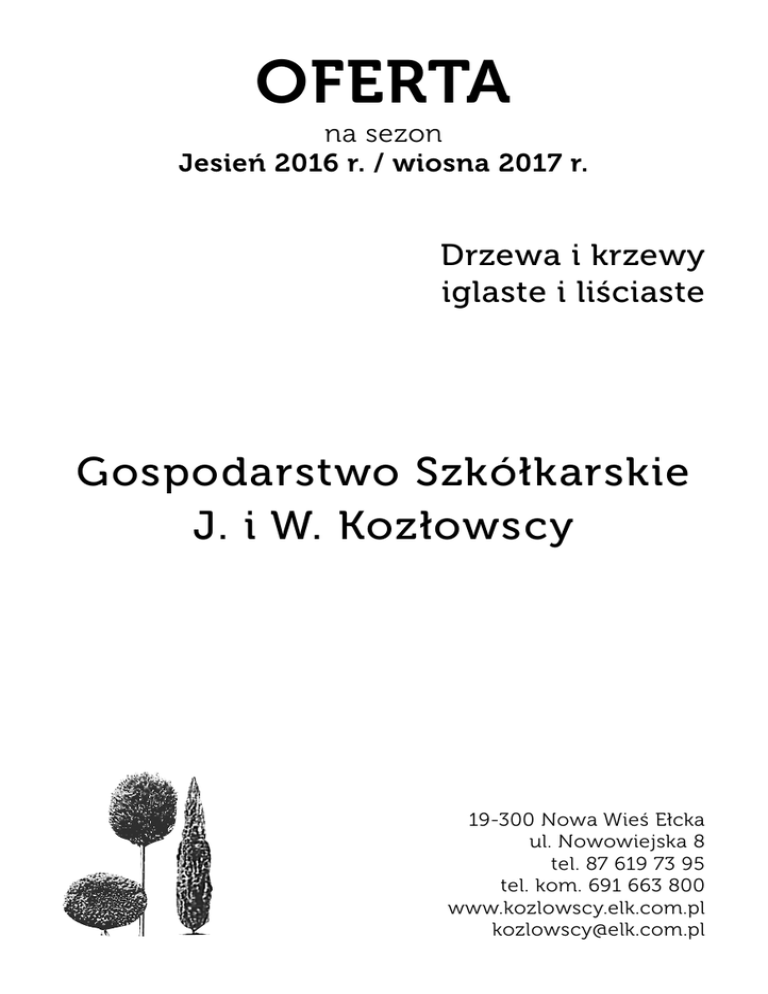 OFERTA

na sezon
Jesień 2016 r. / wiosna 2017 r.

Drzewa i krzewy
iglaste i liściaste

Gospodarstwo Szkółkarskie
J. i W. Kozłowscy

19-300 Nowa Wieś Ełcka
ul. Nowowiejska 8
tel. 87 619 73 95
tel. kom. 691 663 800
www.kozlowscy.elk.com.pl
kozlowscy@elk.com.pl